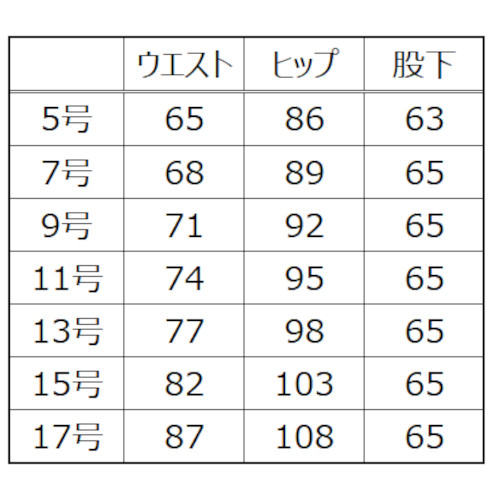 |  | ウエスト | ヒップ | 股下 |
|---|---|---|---|
| 5号 | 65 | 86 | 63 |
| 7号 | 68 | 89 | 65 |
| 9号 | 71 | 92 | 65 |
| 11号 | 74 | 95 | 65 |
| 13号 | 77 | 98 | 65 |
| 15号 | 82 | 103 | 65 |
| 17号 | 87 | 108 | 65 |